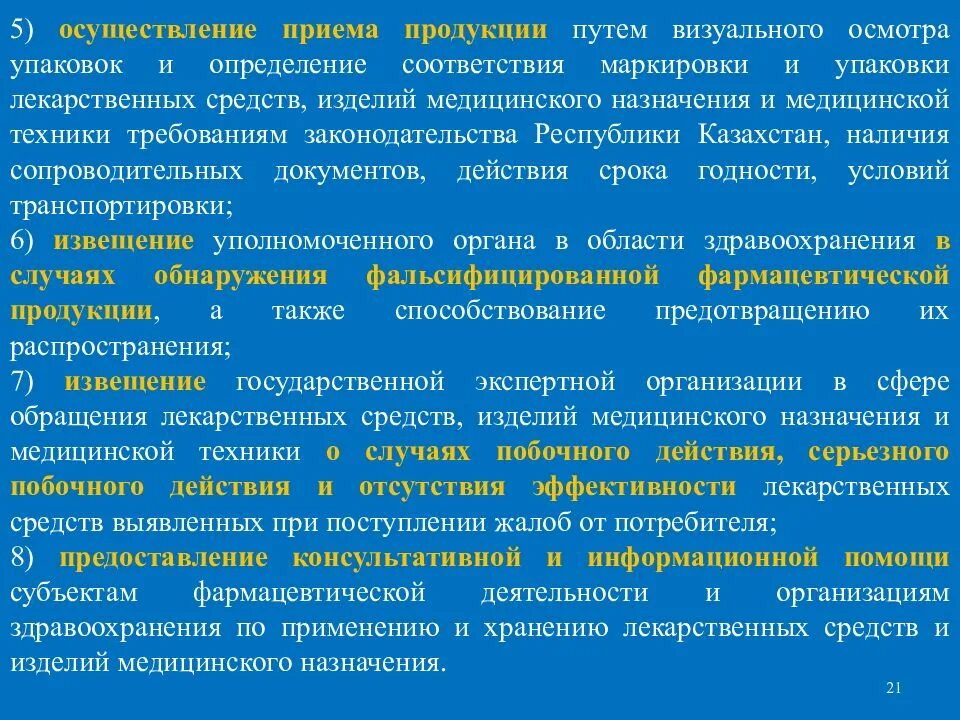 5) осуществление приема продукции путем визуального осмотра упаковок и определение соответствия маркировки и упаковки лекарственных средств, изделий медицинского назначения и медицинской техники требованиям законодательства Республики Казахстан, наличия сопроводительных документов, действия срока годности, условий транспортировки;

6) извещение уполномоченного органа в области здравоохранения в случаях обнаружения фальсифицированной фармацевтической продукции, а также способствование предотвращению их распространения;

7) извещение государственной экспертной организации в сфере обращения лекарственных средств, изделий медицинского назначения и медицинской техники о случаях побочного действия, серьезного побочного действия и отсутствия эффективности лекарственных средств выявленных при поступлении жалоб от потребителя;

8) предоставление консультативной и информационной помощи субъектам фармацевтической деятельности и организациям здравоохранения по применению и хранению лекарственных средств и изделий медицинского назначения.

21